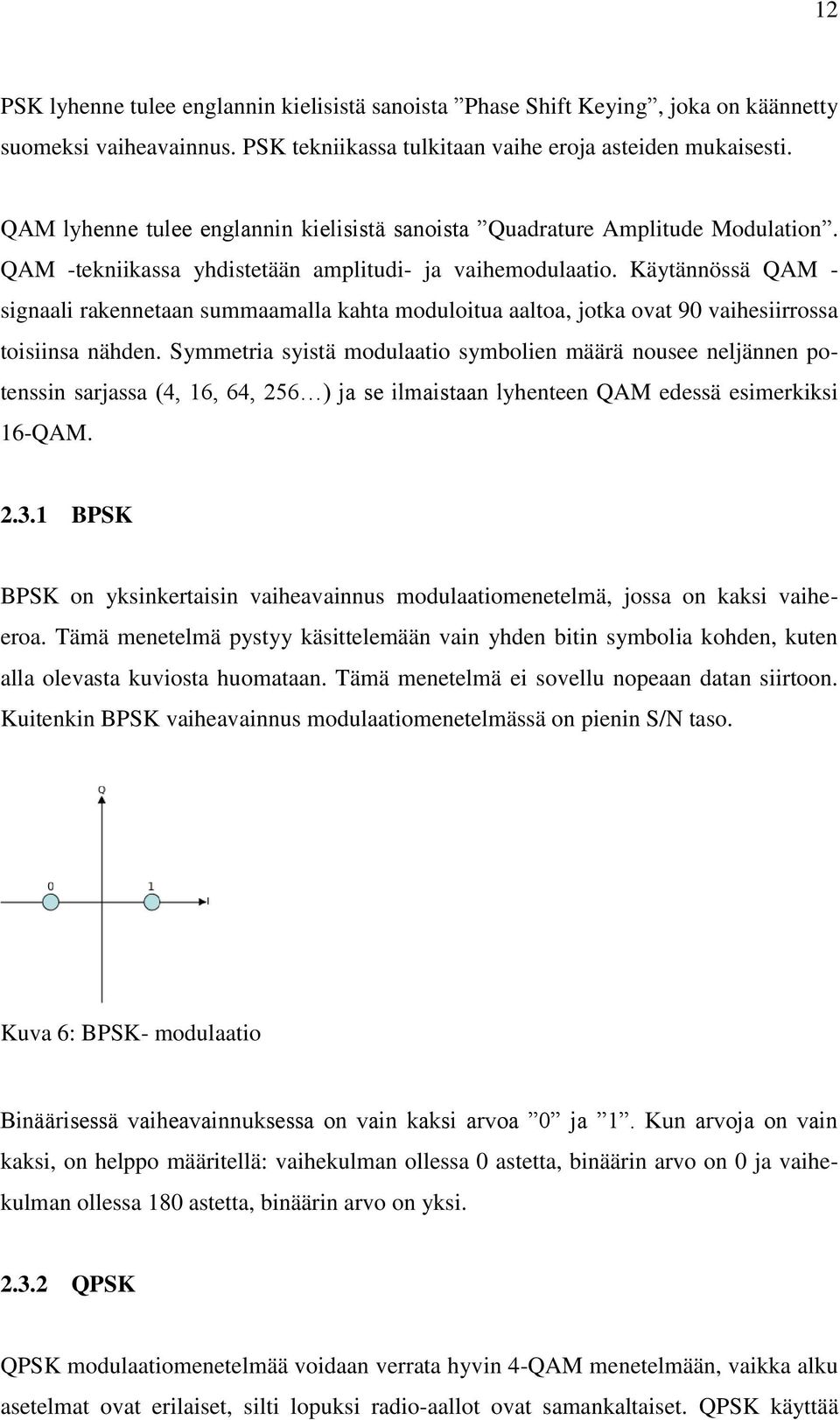 12

PSK lyhenne tulee englannin kielisistä sanoista ”Phase Shift Keying”, joka on käännetty suomeksi vaiheavainnus. PSK tekniikassa tulkitaan vaihe eroja asteiden mukaisesti.

QAM lyhenne tulee englannin kielisistä sanoista ”Quadrature Amplitude Modulation”. QAM -tekniikassa yhdistetään amplitudi- ja vaihemodulaatio. Käytännössä QAM -signaali rakennetaan summaamalla kahta moduloitua aaltoa, jotka ovat 90 vaihesiirrossa toisiinsa nähden. Symmetria syistä modulaatio symbolien määrä nousee neljännen potenssin sarjassa (4, 16, 64, 256…) ja se ilmaistaan lyhenteen QAM edessä esimerkiksi 16-QAM.

2.3.1 BPSK

BPSK on yksinkertaisin vaiheavainnus modulaatiomenetelmä, jossa on kaksi vaihe-eroa. Tämä menetelmä pystyy käsittelemään vain yhden bitin symbolia kohden, kuten alla olevasta kuviosta huomataan. Tämä menetelmä ei sovellu nopeaan datan siirtoon. Kuitenkin BPSK vaiheavainnus modulaatiomenetelmässä on pienin S/N taso.

Q
0
1
I

Kuva 6: BPSK- modulaatio

Binäärisessä vaiheavainnuksessa on vain kaksi arvoa ”0” ja ”1”. Kun arvoja on vain kaksi, on helppo määritellä: vaihekulman ollessa 0 astetta, binäärin arvo on 0 ja vaihekulman ollessa 180 astetta, binäärin arvo on yksi.

2.3.2 QPSK

QPSK modulaatiomenetelmää voidaan verrata hyvin 4-QAM menetelmään, vaikka alku asetelmat ovat erilaiset, silti lopuksi radio-aallot ovat samankaltaiset. QPSK käyttää